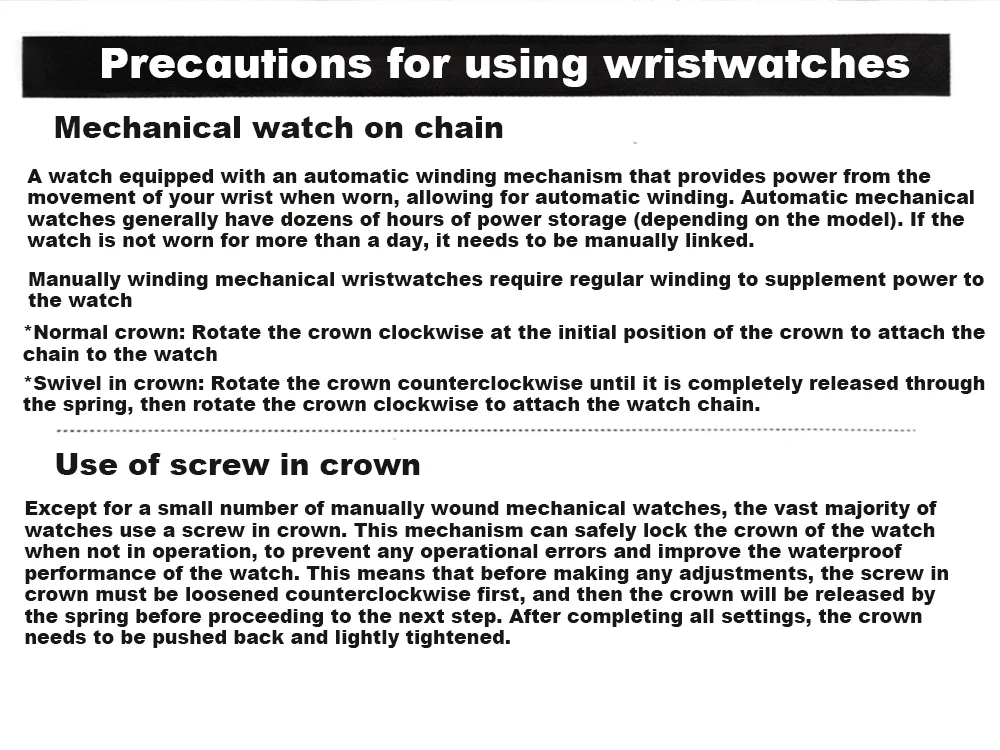 Precautions for using wristwatches

Mechanical watch on chain

A watch equipped with an automatic winding mechanism that provides power from the movement of your wrist when worn, allowing for automatic winding. Automatic mechanical watches generally have dozens of hours of power storage (depending on the model). If the watch is not worn for more than a day, it needs to be manually linked.

Manually winding mechanical wristwatches require regular winding to supplement power to the watch

*Normal crown: Rotate the crown clockwise at the initial position of the crown to attach the chain to the watch

*Swivel in crown: Rotate the crown counterclockwise until it is completely released through the spring, then rotate the crown clockwise to attach the watch chain.

Use of screw in crown

Except for a small number of manually wound mechanical watches, the vast majority of watches use a screw in crown. This mechanism can safely lock the crown of the watch when not in operation, to prevent any operational errors and improve the waterproof performance of the watch. This means that before making any adjustments, the screw in crown must be loosened counterclockwise first, and then the crown will be released by the spring before proceeding to the next step. After completing all settings, the crown needs to be pushed back and lightly tightened.